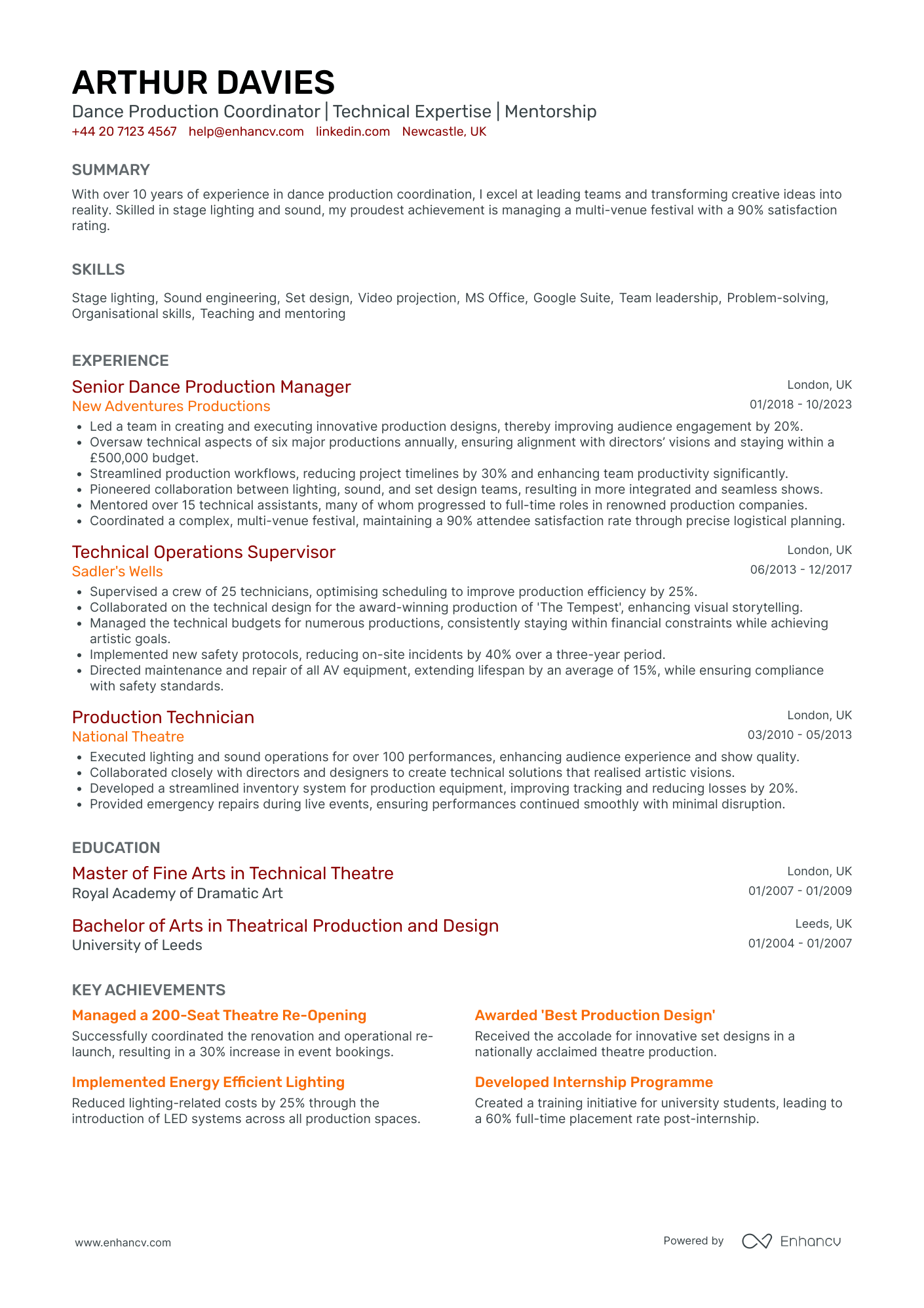 ARTHUR DAVIES
Dance Production Coordinator | Technical Expertise | Mentorship
+44 20 7123 4567 help@enhancv.com linkedin.com Newcastle, UK

SUMMARY

With over 10 years of experience in dance production coordination, I excel at leading teams and transforming creative ideas into reality. Skilled in stage lighting and sound, my proudest achievement is managing a multi-venue festival with a 90% satisfaction rating.

SKILLS

Stage lighting, Sound engineering, Set design, Video projection, MS Office, Google Suite, Team leadership, Problem-solving, Organisational skills, Teaching and mentoring

EXPERIENCE

Senior Dance Production Manager
London, UK
New Adventures Productions
01/2018 - 10/2023
• Led a team in creating and executing innovative production designs, thereby improving audience engagement by 20%.
• Oversaw technical aspects of six major productions annually, ensuring alignment with directors' visions and staying within a £500,000 budget.
• Streamlined production workflows, reducing project timelines by 30% and enhancing team productivity significantly.
• Pioneered collaboration between lighting, sound, and set design teams, resulting in more integrated and seamless shows.
• Mentored over 15 technical assistants, many of whom progressed to full-time roles in renowned production companies.
• Coordinated a complex, multi-venue festival, maintaining a 90% attendee satisfaction rate through precise logistical planning.

Technical Operations Supervisor
London, UK
Sadler's Wells
06/2013 - 12/2017
• Supervised a crew of 25 technicians, optimising scheduling to improve production efficiency by 25%.
• Collaborated on the technical design for the award-winning production of 'The Tempest', enhancing visual storytelling.
• Managed the technical budgets for numerous productions, consistently staying within financial constraints while achieving artistic goals.
• Implemented new safety protocols, reducing on-site incidents by 40% over a three-year period.
• Directed maintenance and repair of all AV equipment, extending lifespan by an average of 15%, while ensuring compliance with safety standards.

Production Technician
London, UK
National Theatre
03/2010 - 05/2013
• Executed lighting and sound operations for over 100 performances, enhancing audience experience and show quality.
• Collaborated closely with directors and designers to create technical solutions that realised artistic visions.
• Developed a streamlined inventory system for production equipment, improving tracking and reducing losses by 20%.
• Provided emergency repairs during live events, ensuring performances continued smoothly with minimal disruption.

EDUCATION

Master of Fine Arts in Technical Theatre
London, UK
Royal Academy of Dramatic Art
01/2007 - 01/2009

Bachelor of Arts in Theatrical Production and Design
Leeds, UK
University of Leeds
01/2004 - 01/2007

KEY ACHIEVEMENTS

Managed a 200-Seat Theatre Re-Opening
Successfully coordinated the renovation and operational re-launch, resulting in a 30% increase in event bookings.

Implemented Energy Efficient Lighting
Reduced lighting-related costs by 25% through the introduction of LED systems across all production spaces.

Awarded 'Best Production Design'
Received the accolade for innovative set designs in a nationally acclaimed theatre production.

Developed Internship Programme
Created a training initiative for university students, leading to a 60% full-time placement rate post-internship.

www.enhancv.com
Powered by Enhancv